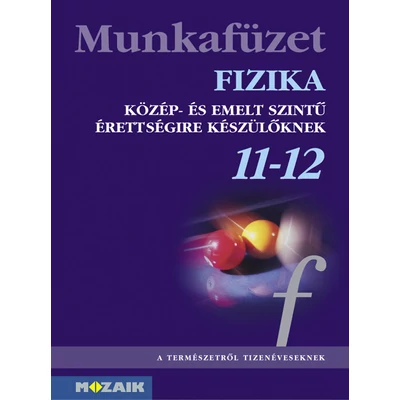 Munkafüzet

FIZIKA

KÖZÉP- ÉS EMELT SZINTŰ ÉRETTSÉGIRE KÉSZÜLŐKNEK

11-12

f

A TERMÉSZETRŐL TIZENÉVESEKNEK

MOZAIK